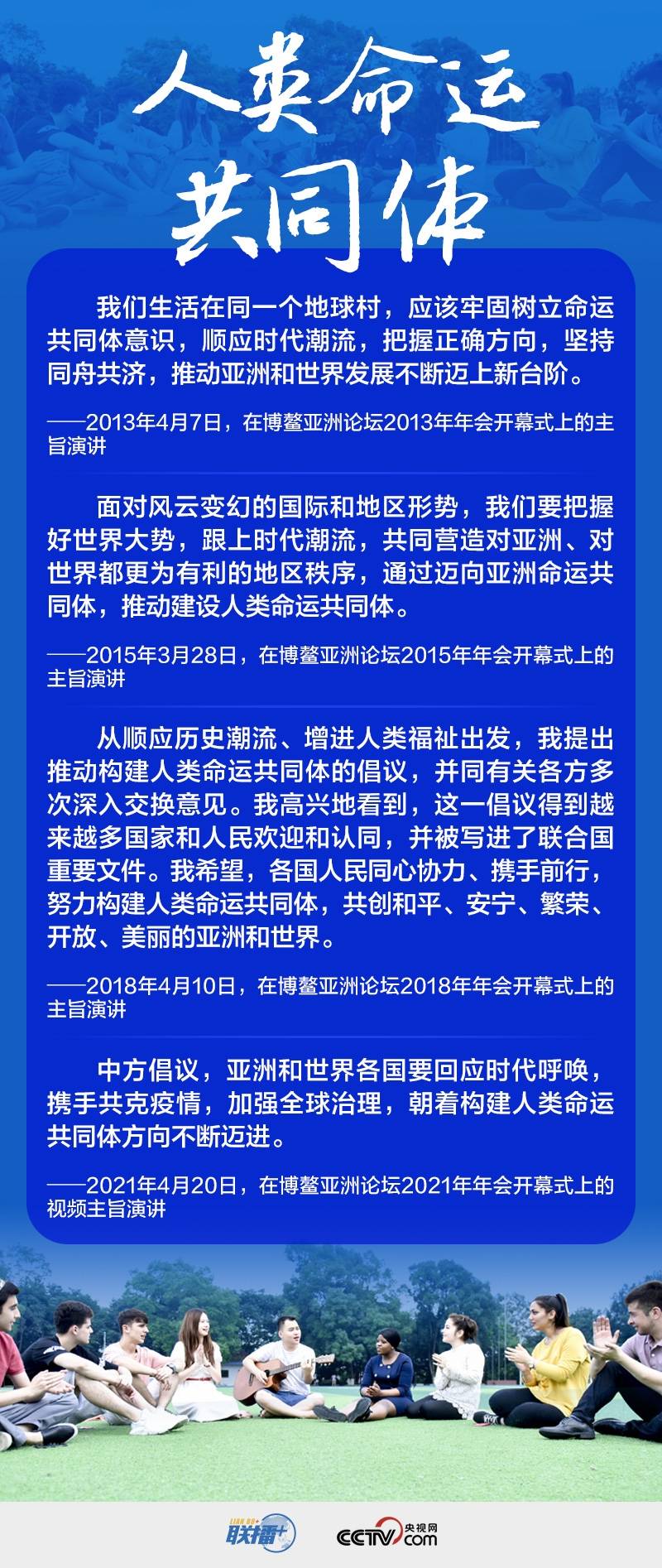 人类命运共同体

我们生活在同一个地球村，应该牢固树立命运共同体意识，顺应时代潮流，把握正确方向，坚持同舟共济，推动亚洲和世界发展不断迈上新台阶。

——2013年4月7日，在博鳌亚洲论坛2013年年会开幕式上的主旨演讲

面对风云变幻的国际和地区形势，我们要把握好世界大势，跟上时代潮流，共同营造对亚洲、对世界都更为有利的地区秩序，通过迈向亚洲命运共同体，推动建设人类命运共同体。

——2015年3月28日，在博鳌亚洲论坛2015年年会开幕式上的主旨演讲

从顺应历史潮流、增进人类福祉出发，我提出推动构建人类命运共同体的倡议，并同有关各方多次深入交换意见。我高兴地看到，这一倡议得到越来越多国家和人民欢迎和认同，并被写进了联合国重要文件。我希望，各国人民同心协力、携手前行，努力构建人类命运共同体，共创和平、安宁、繁荣、开放、美丽的亚洲和世界。

——2018年4月10日，在博鳌亚洲论坛2018年年会开幕式上的主旨演讲

中方倡议，亚洲和世界各国要回应时代呼唤，携手共克疫情，加强全球治理，朝着构建人类命运共同体方向不断迈进。

——2021年4月20日，在博鳌亚洲论坛2021年年会开幕式上的视频主旨演讲

LIAN BO+ 联播+

CCTV 央视网 .com